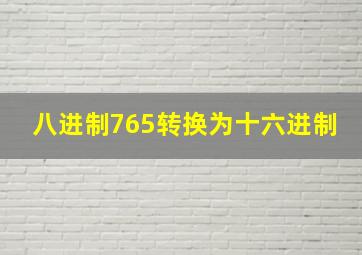 八进制765转换为十六进制